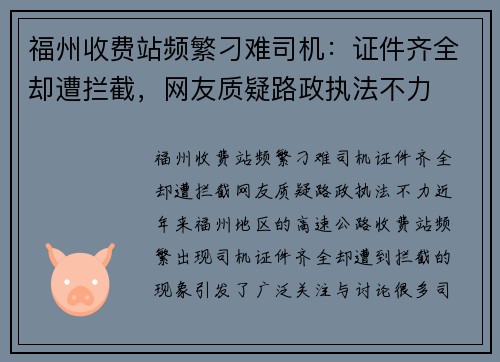 福州收费站频繁刁难司机：证件齐全却遭拦截，网友质疑路政执法不力

福州收费站频繁刁难司机证件齐全却遭拦截网友质疑路政执法不力近年来福州地区的高速公路收费站频繁出现司机证件齐全却遭到拦截的现象引发了广泛关注与讨论很多司